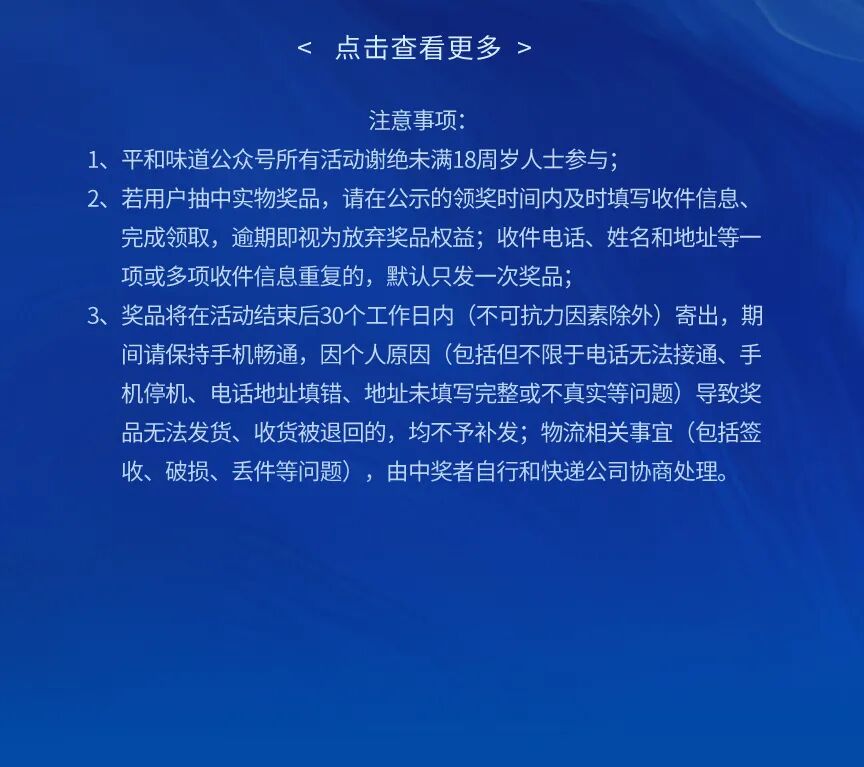 < 点击查看更多 >

注意事项:

1、平和味道公众号所有活动谢绝未满18周岁人士参与;

2、若用户抽中实物奖品，请在公示的领奖时间内及时填写收件信息、完成领取，逾期即视为放弃奖品权益；收件电话、姓名和地址等一项或多项收件信息重复的，默认只发一次奖品;

3、奖品将在活动结束后30个工作日内（不可抗力因素除外）寄出，期间请保持手机畅通，因个人原因（包括但不限于电话无法接通、手机停机、电话地址填错、地址未填写完整或不真实等问题）导致奖品无法发货、收货被退回的，均不予补发；物流相关事宜（包括签收、破损、丢件等问题），由中奖者自行和快递公司协商处理。